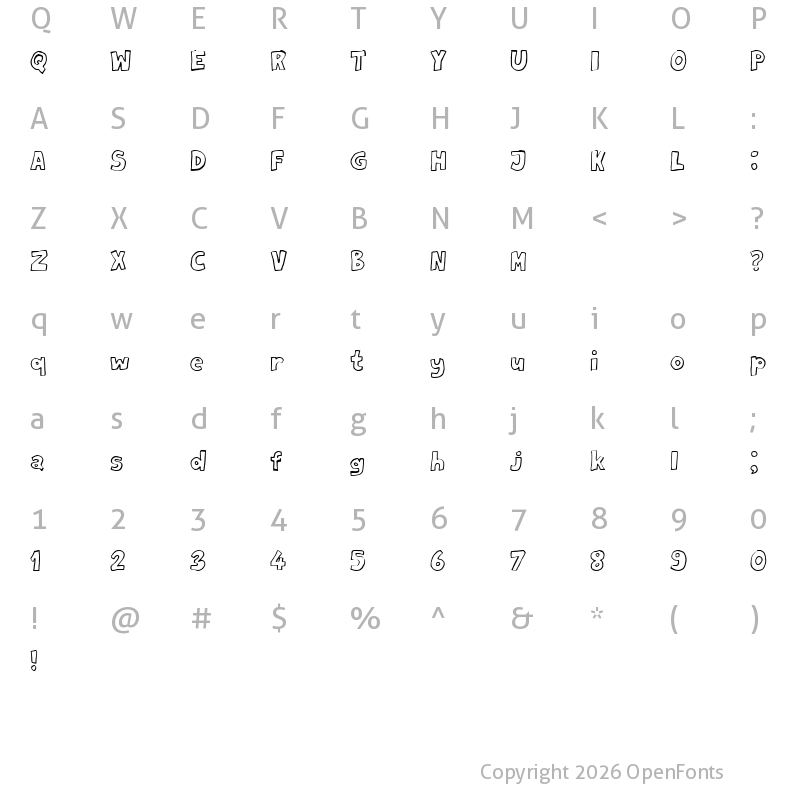 Q W E R T Y U I O P
Q W E R T Y U I O P

A S D F G H J K L :
A S D F G H J K L :

Z X C V B N M < > ?
Z X C V B N M ?

q w e r t y u i o p
q w e r t y u i o p

a s d f g h j k l ;
a s d f g h j k l ;

1 2 3 4 5 6 7 8 9 0
1 2 3 4 5 6 7 8 9 0

! @ # $ % ^ & * ( )
!

Copyright 2026 OpenFonts